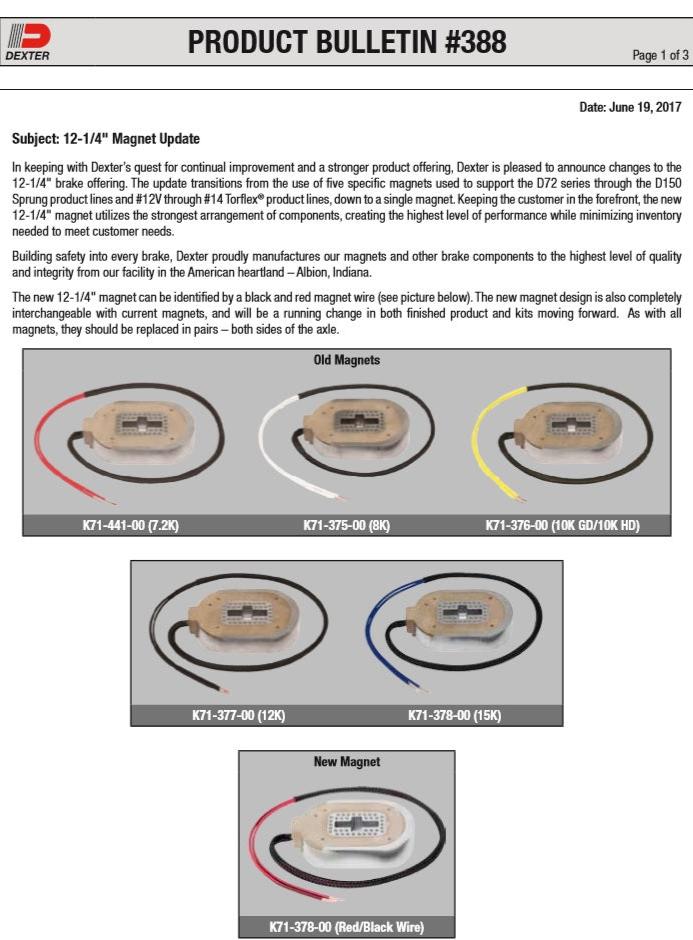 DEXTER

PRODUCT BULLETIN #388

Page 1 of 3

Date: June 19, 2017

Subject: 12-1/4" Magnet Update

In keeping with Dexter's quest for continual improvement and a stronger product offering, Dexter is pleased to announce changes to the 12-1/4" brake offering. The update transitions from the use of five specific magnets used to support the D72 series through the D150 Sprung product lines and #12V through #14 Torflex® product lines, down to a single magnet. Keeping the customer in the forefront, the new 12-1/4" magnet utilizes the strongest arrangement of components, creating the highest level of performance while minimizing inventory needed to meet customer needs.

Building safety into every brake, Dexter proudly manufactures our magnets and other brake components to the highest level of quality and integrity from our facility in the American heartland – Albion, Indiana.

The new 12-1/4" magnet can be identified by a black and red magnet wire (see picture below). The new magnet design is also completely interchangeable with current magnets, and will be a running change in both finished product and kits moving forward. As with all magnets, they should be replaced in pairs – both sides of the axle.

Old Magnets

K71-441-00 (7.2K)

K71-375-00 (8K)

K71-376-00 (10K GD/10K HD)

K71-377-00 (12K)

K71-378-00 (15K)

New Magnet

K71-378-00 (Red/Black Wire)